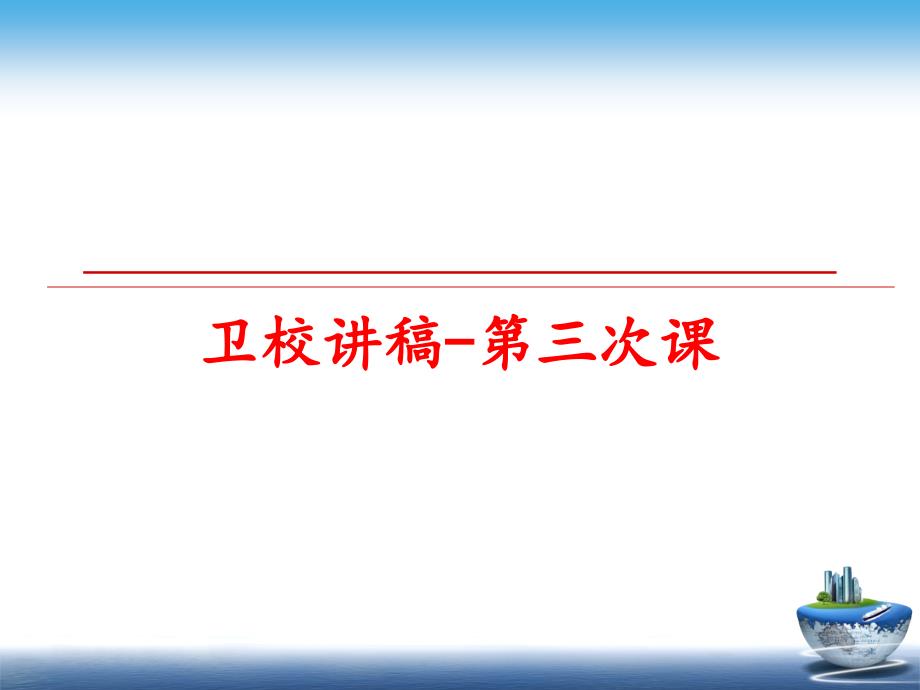 卫校讲稿-第三次课